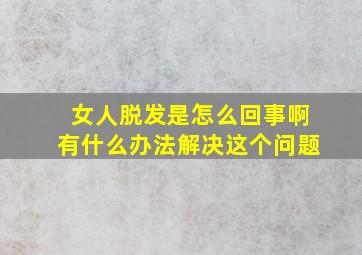 女人脱发是怎么回事啊
有什么办法解决这个问题